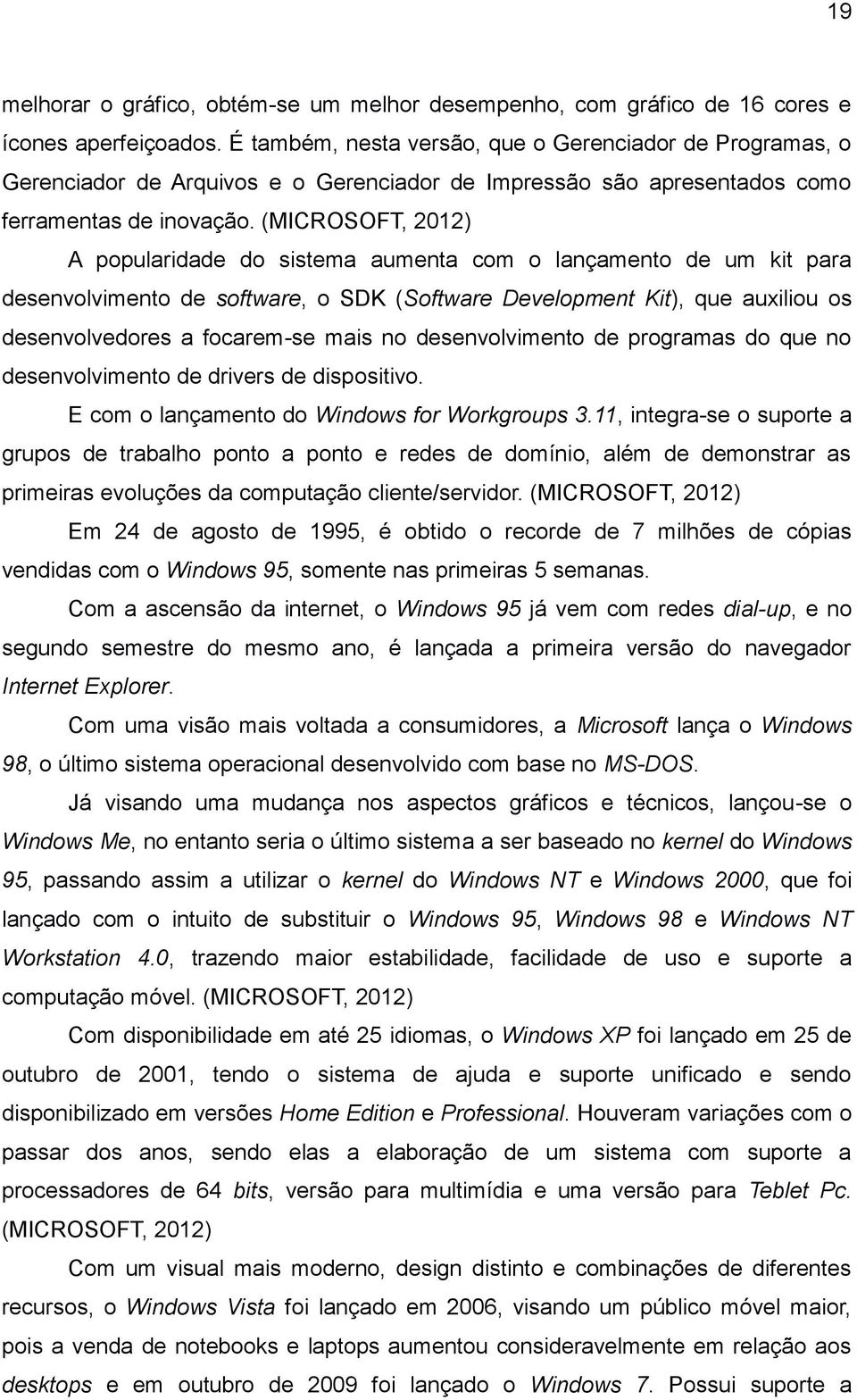 19

melhorar o gráfico, obtém-se um melhor desempenho, com gráfico de 16 cores e ícones aperfeiçoados. É também, nesta versão, que o Gerenciador de Programas, o Gerenciador de Arquivos e o Gerenciador de Impressão são apresentados como ferramentas de inovação. (MICROSOFT, 2012)

A popularidade do sistema aumenta com o lançamento de um kit para desenvolvimento de software, o SDK (Software Development Kit), que auxiliou os desenvolvedores a focarem-se mais no desenvolvimento de programas do que no desenvolvimento de drivers de dispositivo.

E com o lançamento do Windows for Workgroups 3.11, integra-se o suporte a grupos de trabalho ponto a ponto e redes de domínio, além de demonstrar as primeiras evoluções da computação cliente/servidor. (MICROSOFT, 2012)

Em 24 de agosto de 1995, é obtido o recorde de 7 milhões de cópias vendidas com o Windows 95, somente nas primeiras 5 semanas.

Com a ascensão da internet, o Windows 95 já vem com redes dial-up, e no segundo semestre do mesmo ano, é lançada a primeira versão do navegador Internet Explorer.

Com uma visão mais voltada a consumidores, a Microsoft lança o Windows 98, o último sistema operacional desenvolvido com base no MS-DOS.

Já visando uma mudança nos aspectos gráficos e técnicos, lançou-se o Windows Me, no entanto seria o último sistema a ser baseado no kernel do Windows 95, passando assim a utilizar o kernel do Windows NT e Windows 2000, que foi lançado com o intuito de substituir o Windows 95, Windows 98 e Windows NT Workstation 4.0, trazendo maior estabilidade, facilidade de uso e suporte a computação móvel. (MICROSOFT, 2012)

Com disponibilidade em até 25 idiomas, o Windows XP foi lançado em 25 de outubro de 2001, tendo o sistema de ajuda e suporte unificado e sendo disponibilizado em versões Home Edition e Professional. Houveram variações com o passar dos anos, sendo elas a elaboração de um sistema com suporte a processadores de 64 bits, versão para multimídia e uma versão para Teblet Pc. (MICROSOFT, 2012)

Com um visual mais moderno, design distinto e combinações de diferentes recursos, o Windows Vista foi lançado em 2006, visando um público móvel maior, pois a venda de notebooks e laptops aumentou consideravelmente em relação aos desktops e em outubro de 2009 foi lançado o Windows 7. Possui suporte a